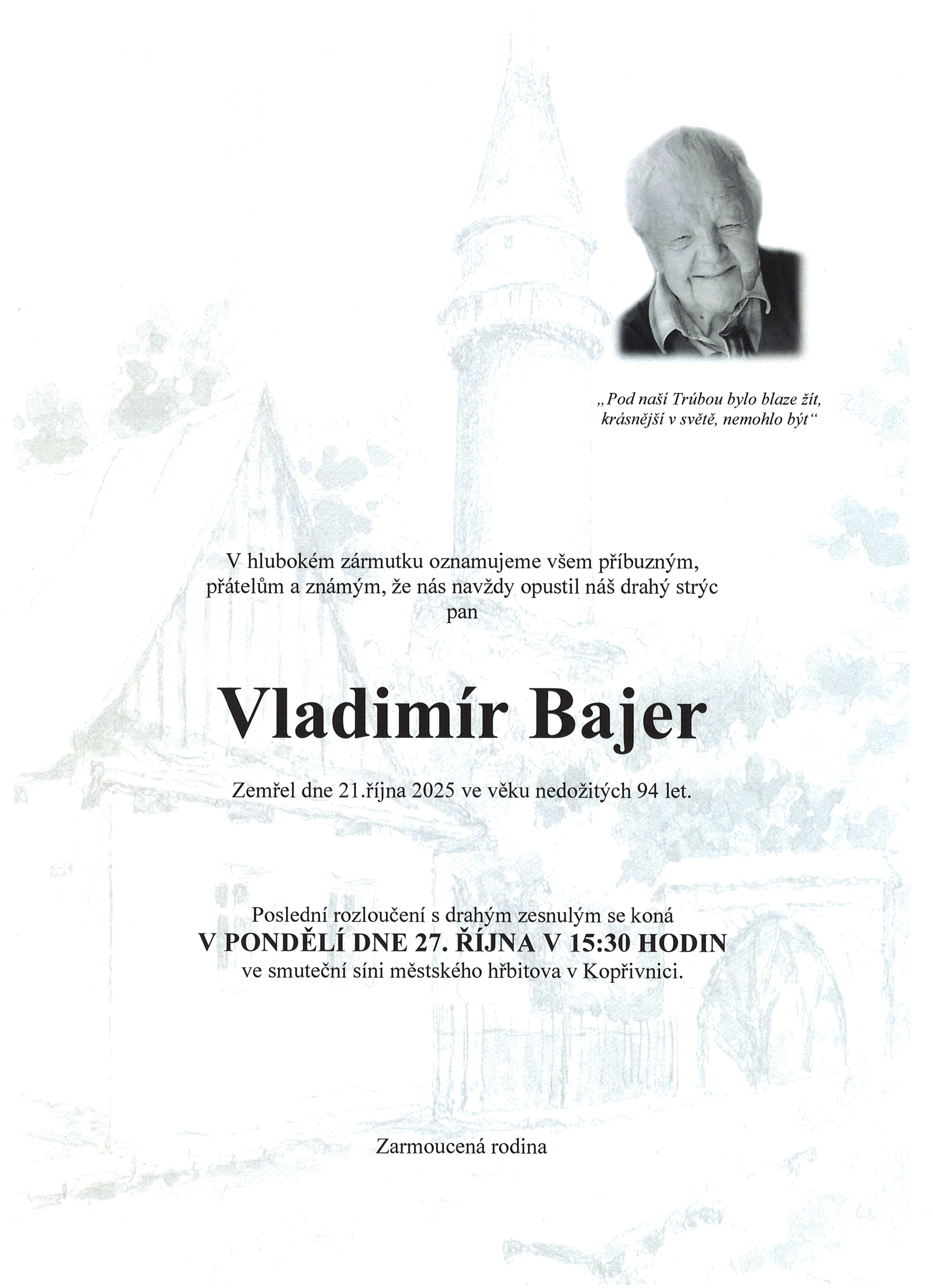 „Pod naší Trúbou bylo blaze žít, krásnější v světě, nemohlo být“

V hlubokém zármutku oznamujeme všem příbuzným, přátelům a známým, že nás navždy opustil náš drahý strýc pan

Vladimír Bajer

Zemřel dne 21.října 2025 ve věku nedožitých 94 let.

Poslední rozloučení s drahým zesnulým se koná
V PONDĚLÍ DNE 27. ŘÍJNA V 15:30 HODIN
ve smuteční síni městského hřbitova v Kopřivnici.

Zarmoucená rodina